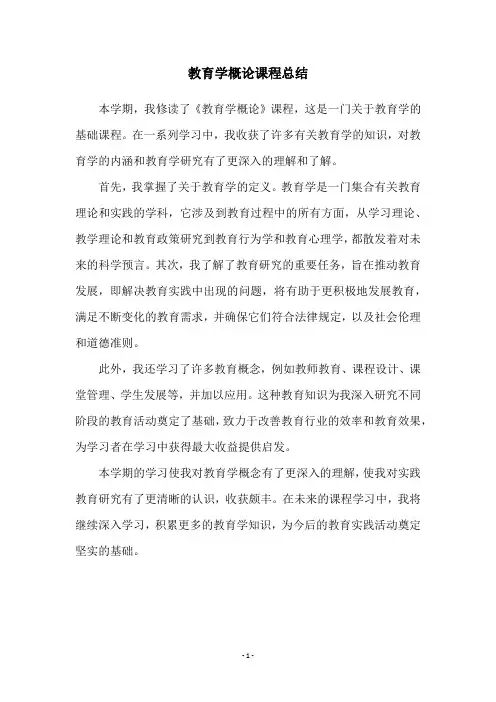 教育学概论课程总结

本学期，我修读了《教育学概论》课程，这是一门关于教育学的基础课程。在一系列学习中，我收获了许多有关教育学的知识，对教育学的内涵和教育学研究有了更深入的理解和了解。

首先，我掌握了关于教育学的定义。教育学是一门集合有关教育理论和实践的学科，它涉及到教育过程中的所有方面，从学习理论、教学理论和教育政策研究到教育行为学和教育心理学，都散发着对未来的科学预言。其次，我了解了教育研究的重要任务，旨在推动教育发展，即解决教育实践中出现的问题，将有助于更积极地发展教育，满足不断变化的教育需求，并确保它们符合法律规定，以及社会伦理和道德准则。

此外，我还学习了许多教育概念，例如教师教育、课程设计、课堂管理、学生发展等，并加以应用。这种教育知识为我深入研究不同阶段的教育活动奠定了基础，致力于改善教育行业的效率和教育效果，为学习者在学习中获得最大收益提供启发。

本学期的学习使我对教育学概念有了更深入的理解，使我对实践教育研究有了更清晰的认识，收获颇丰。在未来的课程学习中，我将继续深入学习，积累更多的教育学知识，为今后的教育实践活动奠定坚实的基础。

- 1 -